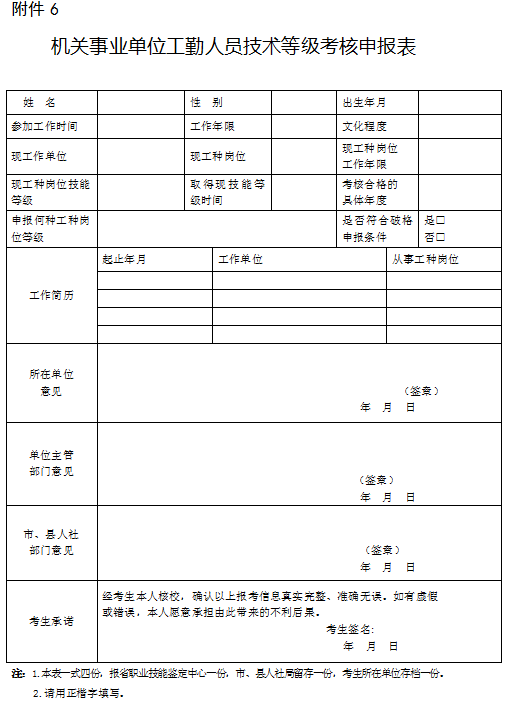 附件 6

机关事业单位工勤人员技术等级考核申报表

| 姓 名 | | 性 别 | | 出生年月 | |
|---|---|---|---|---|---|
| 参加工作时间 | | 工作年限 | | 文化程度 | |
| 现工作单位 | | 现工种岗位 | | 现工种岗位工作年限 | |
| 现工种岗位技能等级 | | 取得现技能等级时间 | | 考核合格的具体年度 | |
| 申报何种工种岗位等级 | | | | 是否符合破格申报条件 | 是□ 否□ |

| 工作简历 | 起止年月 | 工作单位 | 从事工种岗位 |
|---|---|---|---|
| | | | |
| | | | |
| | | | |
| | | | |

| 所在单位意见 | （签章） 年 月 日 |
|---|---|
| 单位主管部门意见 | （签章） 年 月 日 |
| 市、县人社部门意见 | （签章） 年 月 日 |
| 考生承诺 | 经考生本人核校，确认以上报考信息真实完整、准确无误。如有虚假或错误，本人愿意承担由此带来的不利后果。 考生签名： 年 月 日 |

注：1.本表一式四份，报省职业技能鉴定中心一份，市、县人社局留存一份，考生所在单位存档一份。
2.请用正楷字填写。